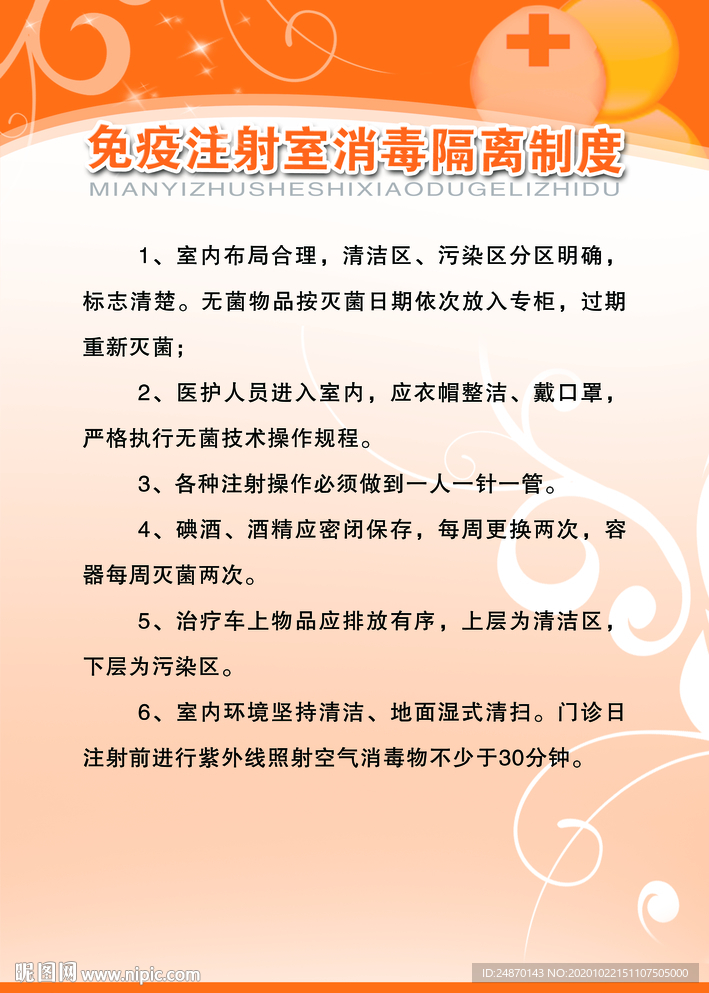 免疫注射室消毒隔离制度
MIANYIZHUSHESHIXIAODUGELIZHIDU

1、室内布局合理，清洁区、污染区分区明确，标志清楚。无菌物品按灭菌日期依次放入专柜，过期重新灭菌；

2、医护人员进入室内，应衣帽整洁、戴口罩，严格执行无菌技术操作规程。

3、各种注射操作必须做到一人一针一管。

4、碘酒、酒精应密闭保存，每周更换两次，容器每周灭菌两次。

5、治疗车上物品应排放有序，上层为清洁区，下层为污染区。

6、室内环境坚持清洁、地面湿式清扫。门诊日注射前进行紫外线照射空气消毒物不少于30分钟。

昵图网 www.nipic.com
ID:24870143 NO:20201022151107505000